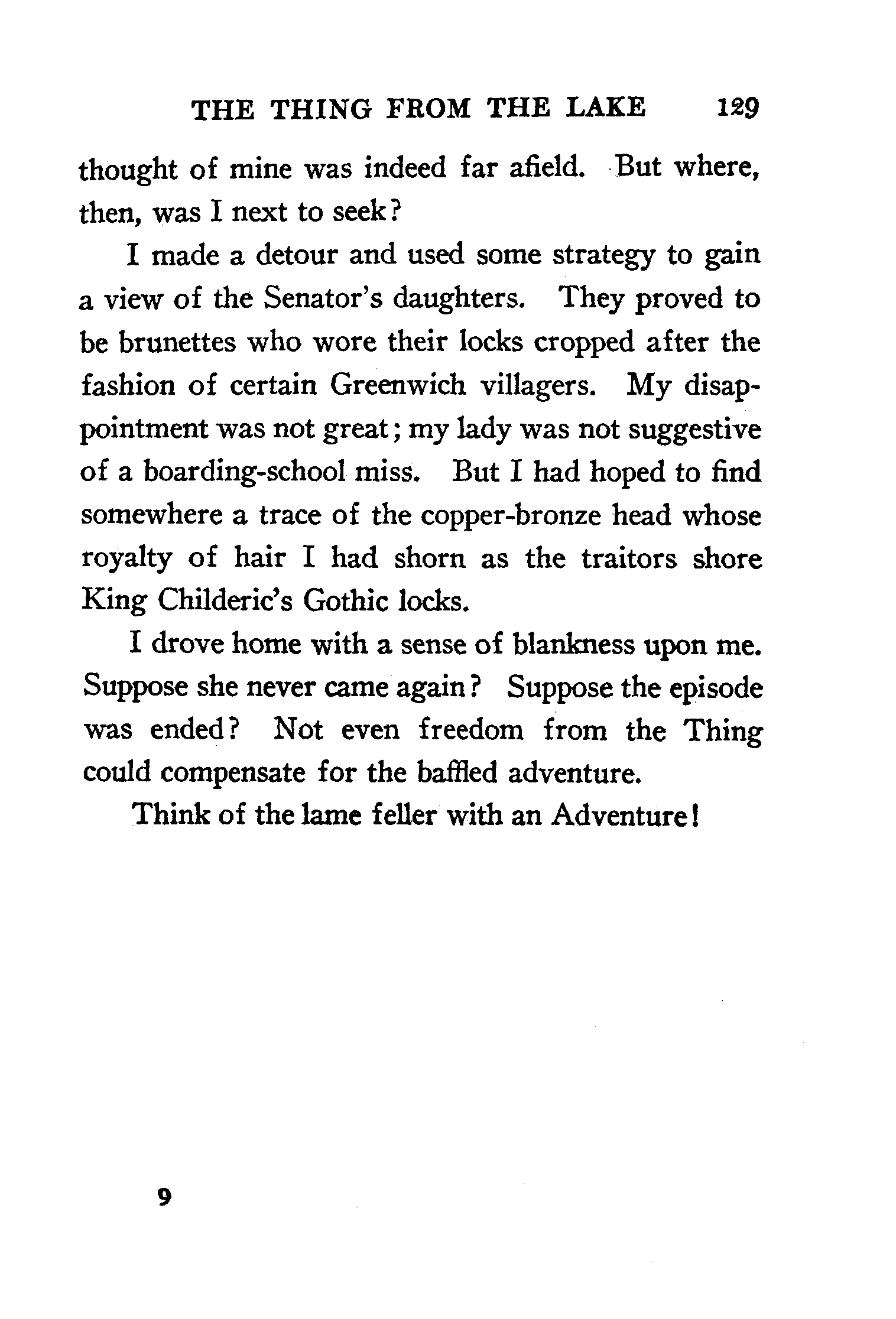 THE THING FROM THE LAKE 129

thought of mine was indeed far afield. But where, then, was I next to seek?

I made a detour and used some strategy to gain a view of the Senator's daughters. They proved to be brunettes who wore their locks cropped after the fashion of certain Greenwich villagers. My disappointment was not great; my lady was not suggestive of a boarding-school miss. But I had hoped to find somewhere a trace of the copper-bronze head whose royalty of hair I had shorn as the traitors shore King Childeric's Gothic locks.

I drove home with a sense of blankness upon me. Suppose she never came again? Suppose the episode was ended? Not even freedom from the Thing could compensate for the baffled adventure.

Think of the lame feller with an Adventure!

9